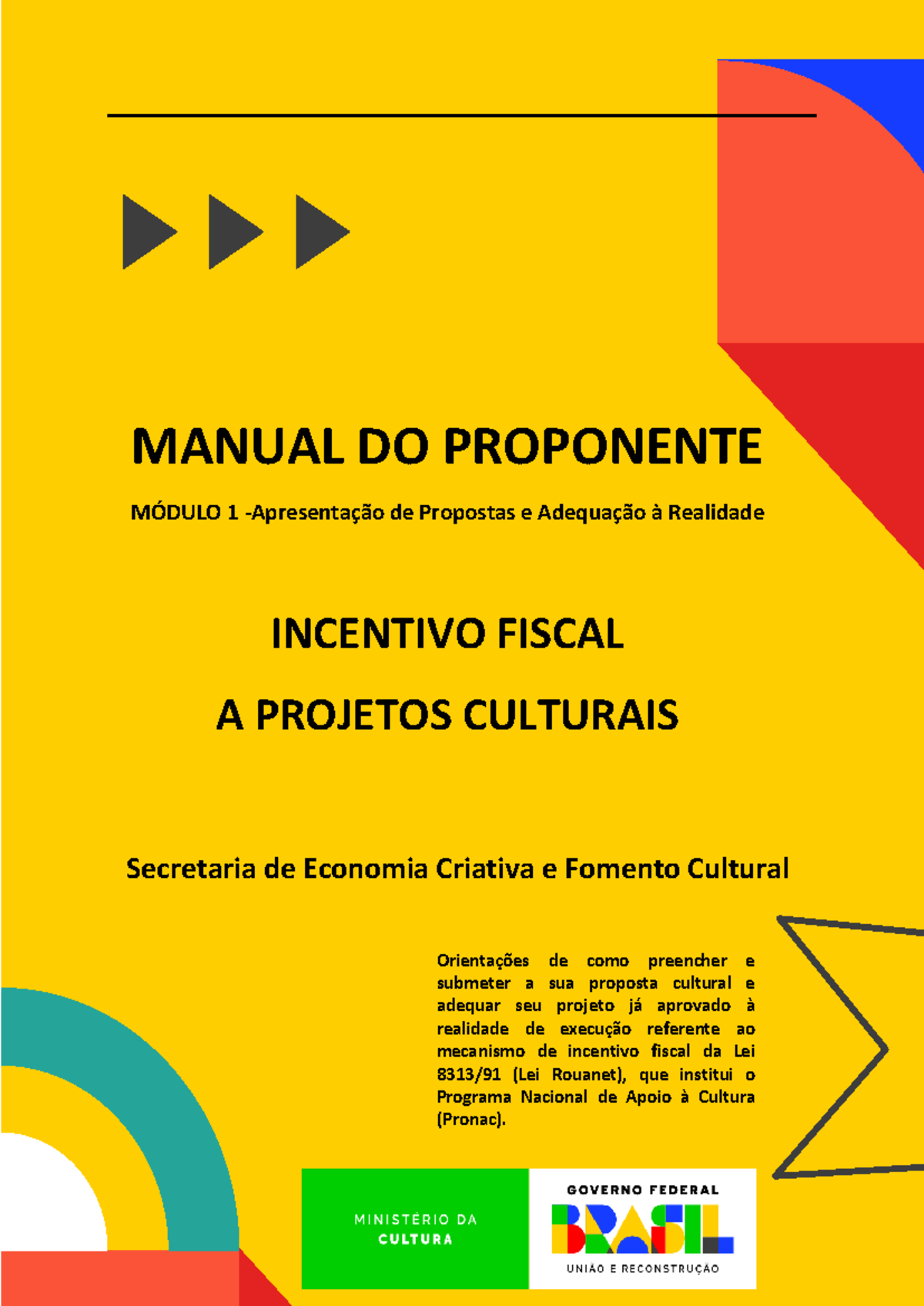 MANUAL DO PROPONENTE

MÓDULO 1 -Apresentação de Propostas e Adequação à Realidade

INCENTIVO FISCAL

A PROJETOS CULTURAIS

Secretaria de Economia Criativa e Fomento Cultural

Orientações de como preencher e submeter a sua proposta cultural e adequar seu projeto já aprovado à realidade de execução referente ao mecanismo de incentivo fiscal da Lei 8313/91 (Lei Rouanet), que institui o Programa Nacional de Apoio à Cultura (Pronac).

MINISTÉRIO DA CULTURA

GOVERNO FEDERAL
BRASIL
UNIÃO E RECONSTRUÇÃO